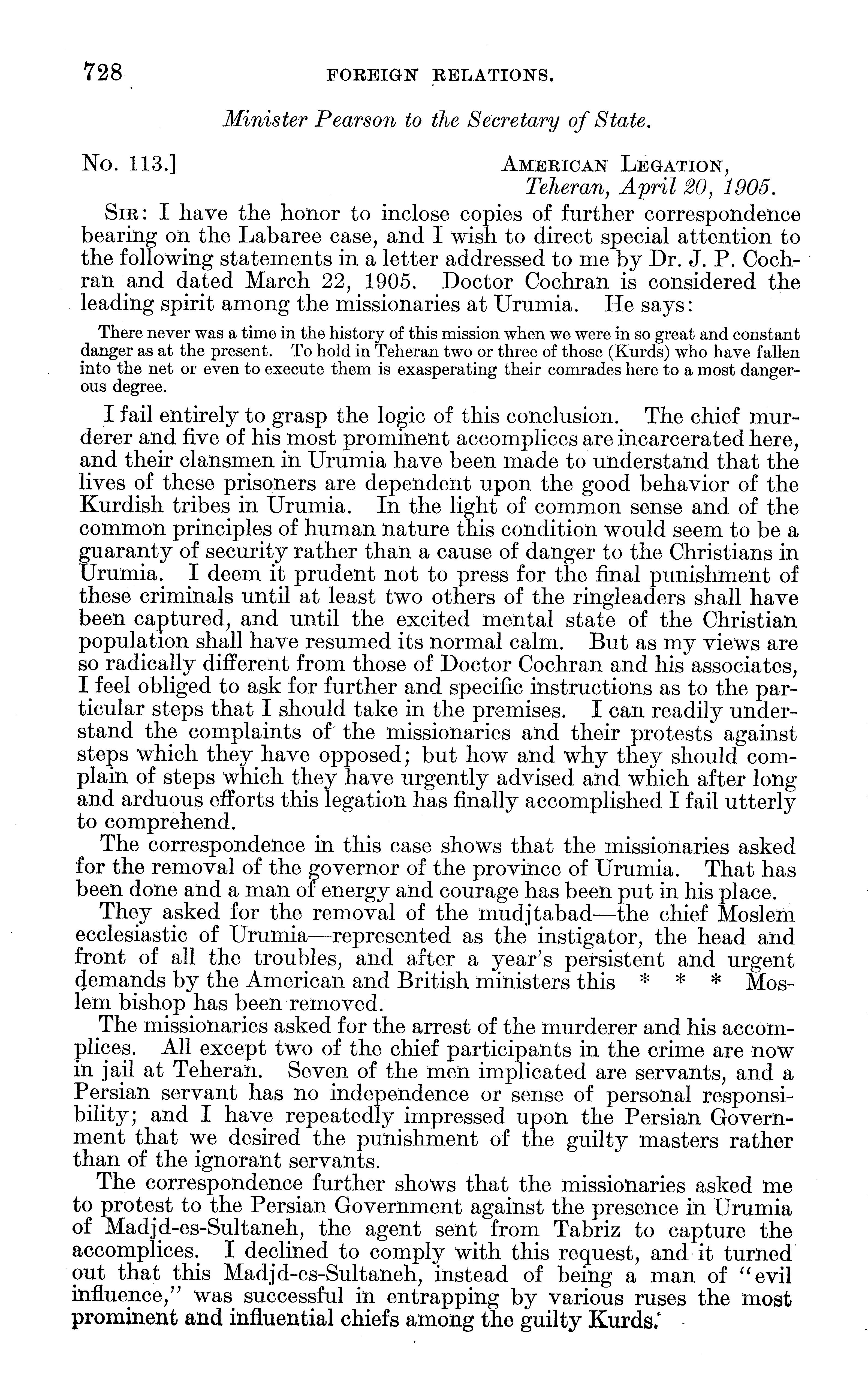 728 FOREIGN RELATIONS.

Minister Pearson to the Secretary of State.

No. 113.] AMERICAN LEGATION, Teheran, April 20, 1905.

SIR: I have the honor to inclose copies of further correspondence bearing on the Labaree case, and I wish to direct special attention to the following statements in a letter addressed to me by Dr. J. P. Cochran and dated March 22, 1905. Doctor Cochran is considered the leading spirit among the missionaries at Urumia. He says:

There never was a time in the history of this mission when we were in so great and constant danger as at the present. To hold in Teheran two or three of those (Kurds) who have fallen into the net or even to execute them is exasperating their comrades here to a most dangerous degree.

I fail entirely to grasp the logic of this conclusion. The chief murderer and five of his most prominent accomplices are incarcerated here, and their clansmen in Urumia have been made to understand that the lives of these prisoners are dependent upon the good behavior of the Kurdish tribes in Urumia. In the light of common sense and of the common principles of human nature this condition would seem to be a guaranty of security rather than a cause of danger to the Christians in Urumia. I deem it prudent not to press for the final punishment of these criminals until at least two others of the ringleaders shall have been captured, and until the excited mental state of the Christian population shall have resumed its normal calm. But as my views are so radically different from those of Doctor Cochran and his associates, I feel obliged to ask for further and specific instructions as to the particular steps that I should take in the premises. I can readily understand the complaints of the missionaries and their protests against steps which they have opposed; but how and why they should complain of steps which they have urgently advised and which after long and arduous efforts this legation has finally accomplished I fail utterly to comprehend.

The correspondence in this case shows that the missionaries asked for the removal of the governor of the province of Urumia. That has been done and a man of energy and courage has been put in his place.

They asked for the removal of the mudjtabad—the chief Moslem ecclesiastic of Urumia—represented as the instigator, the head and front of all the troubles, and after a year's persistent and urgent demands by the American and British ministers this * * * Moslem bishop has been removed.

The missionaries asked for the arrest of the murderer and his accomplices. All except two of the chief participants in the crime are now in jail at Teheran. Seven of the men implicated are servants, and a Persian servant has no independence or sense of personal responsibility; and I have repeatedly impressed upon the Persian Government that we desired the punishment of the guilty masters rather than of the ignorant servants.

The correspondence further shows that the missionaries asked me to protest to the Persian Government against the presence in Urumia of Madjd-es-Sultaneh, the agent sent from Tabriz to capture the accomplices. I declined to comply with this request, and it turned out that this Madjd-es-Sultaneh, instead of being a man of "evil influence," was successful in entrapping by various ruses the most prominent and influential chiefs among the guilty Kurds.